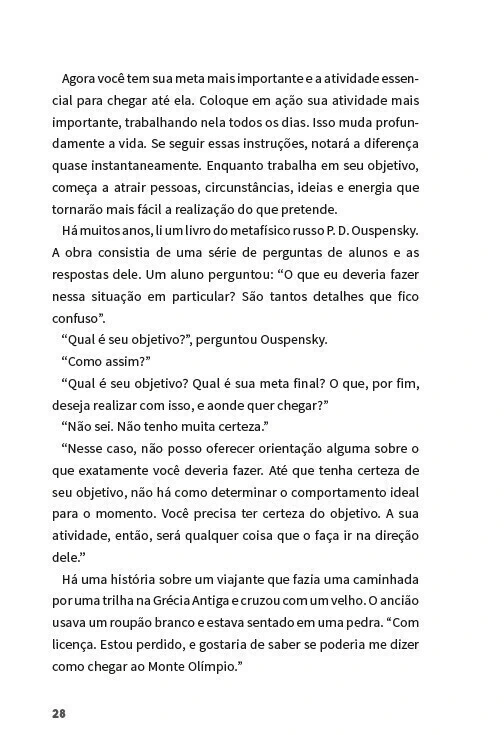 Agora você tem sua meta mais importante e a atividade essencial para chegar até ela. Coloque em ação sua atividade mais importante, trabalhando nela todos os dias. Isso muda profundamente a vida. Se seguir essas instruções, notará a diferença quase instantaneamente. Enquanto trabalha em seu objetivo, começa a atrair pessoas, circunstâncias, ideias e energia que tornarão mais fácil a realização do que pretende.

Há muitos anos, li um livro do metafísico russo P. D. Ouspensky. A obra consistia de uma série de perguntas de alunos e as respostas dele. Um aluno perguntou: “O que eu deveria fazer nessa situação em particular? São tantos detalhes que fico confuso”.

“Qual é seu objetivo?”, perguntou Ouspensky.

“Como assim?”

“Qual é seu objetivo? Qual é sua meta final? O que, por fim, deseja realizar com isso, e aonde quer chegar?”

“Não sei. Não tenho muita certeza.”

“Nesse caso, não posso oferecer orientação alguma sobre o que exatamente você deveria fazer. Até que tenha certeza de seu objetivo, não há como determinar o comportamento ideal para o momento. Você precisa ter certeza do objetivo. A sua atividade, então, será qualquer coisa que o faça ir na direção dele.”

Há uma história sobre um viajante que fazia uma caminhada por uma trilha na Grécia Antiga e cruzou com um velho. O ancião usava um roupão branco e estava sentado em uma pedra. “Com licença. Estou perdido, e gostaria de saber se poderia me dizer como chegar ao Monte Olímpio.”

28